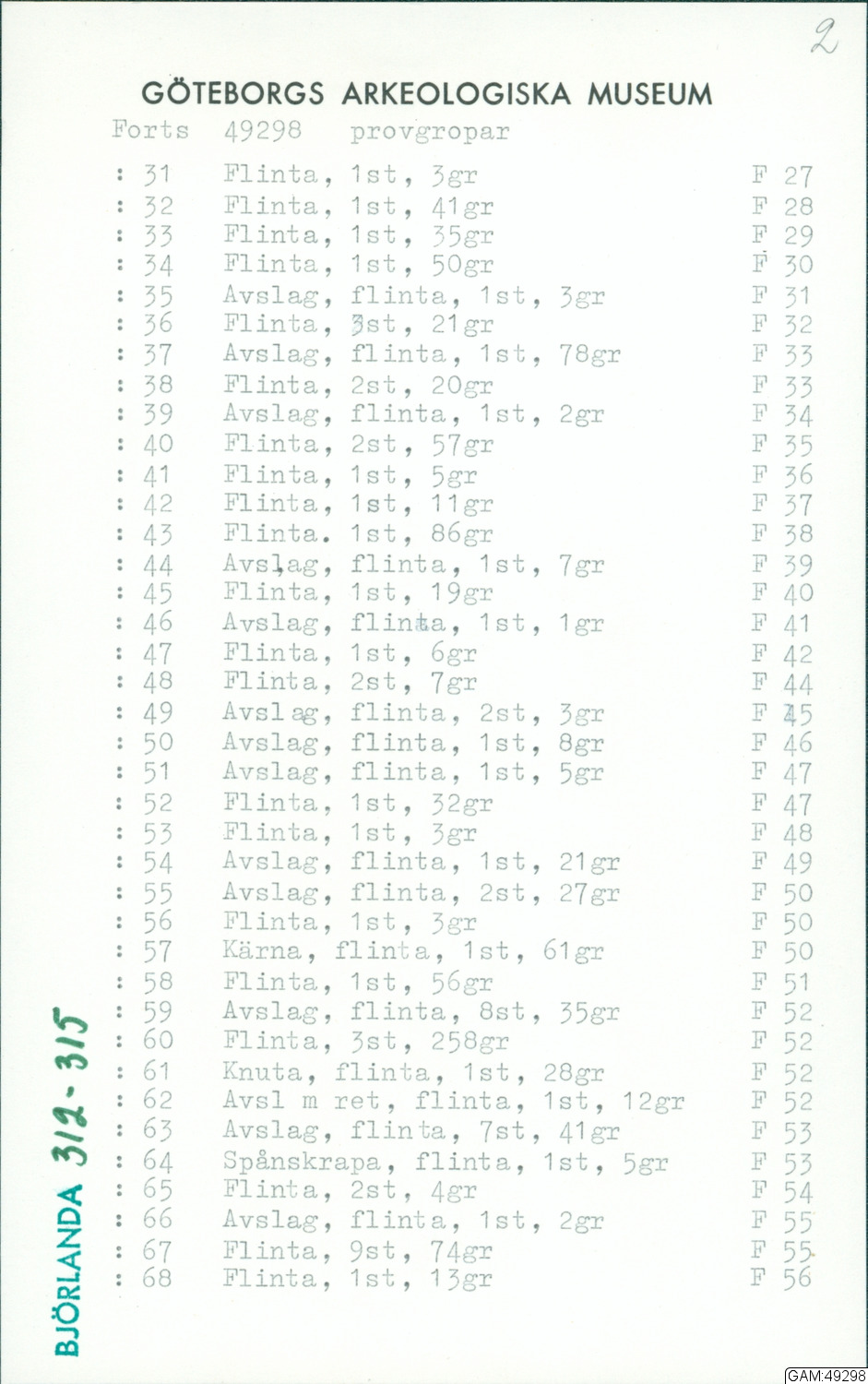 2

GÖTEBORGS ARKEOLOGISKA MUSEUM

Forts 49298 provgropar

: 31 Flinta, 1st, 3gr F 27
: 32 Flinta, 1st, 41gr F 28
: 33 Flinta, 1st, 35gr F 29
: 34 Flinta, 1st, 50gr F 30
: 35 Avslag, flinta, 1st, 3gr F 31
: 36 Flinta, 3st, 21gr F 32
: 37 Avslag, flinta, 1st, 78gr F 33
: 38 Flinta, 2st, 20gr F 33
: 39 Avslag, flinta, 1st, 2gr F 34
: 40 Flinta, 2st, 57gr F 35
: 41 Flinta, 1st, 5gr F 36
: 42 Flinta, 1st, 11gr F 37
: 43 Flinta. 1st, 86gr F 38
: 44 Avslag, flinta, 1st, 7gr F 39
: 45 Flinta, 1st, 19gr F 40
: 46 Avslag, flinta, 1st, 1gr F 41
: 47 Flinta, 1st, 6gr F 42
: 48 Flinta, 2st, 7gr F 44
: 49 Avslag, flinta, 2st, 3gr F 45
: 50 Avslag, flinta, 1st, 8gr F 46
: 51 Avslag, flinta, 1st, 5gr F 47
: 52 Flinta, 1st, 32gr F 47
: 53 Flinta, 1st, 3gr F 48
: 54 Avslag, flinta, 1st, 21gr F 49
: 55 Avslag, flinta, 2st, 27gr F 50
: 56 Flinta, 1st, 3gr F 50
: 57 Kärna, flinta, 1st, 61gr F 50
: 58 Flinta, 1st, 56gr F 51
: 59 Avslag, flinta, 8st, 35gr F 52
: 60 Flinta, 3st, 258gr F 52
: 61 Knuta, flinta, 1st, 28gr F 52
: 62 Avsl m ret, flinta, 1st, 12gr F 52
: 63 Avslag, flinta, 7st, 41gr F 53
: 64 Spånskrapa, flinta, 1st, 5gr F 53
: 65 Flinta, 2st, 4gr F 54
: 66 Avslag, flinta, 1st, 2gr F 55
: 67 Flinta, 9st, 74gr F 55
: 68 Flinta, 1st, 13gr F 56

BJÖRLANDA 312-315

GAM:49298